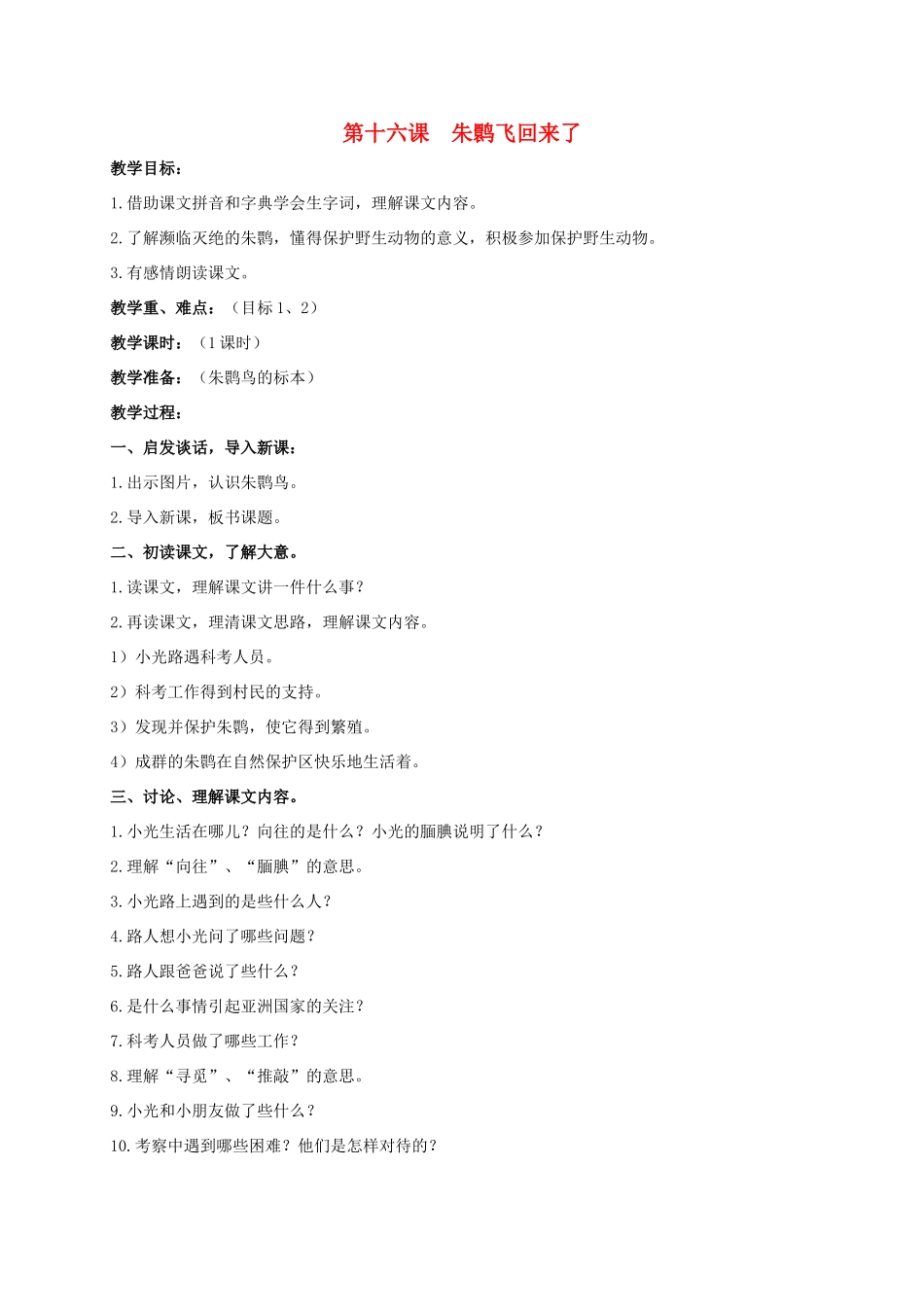 第十六课 朱鹮飞回来了

教学目标：

1.借助课文拼音和字典学会生字词，理解课文内容。

2.了解濒临灭绝的朱鹮，懂得保护野生动物的意义，积极参加保护野生动物。

3.有感情朗读课文。

教学重、难点：（目标1、2）

教学课时：（1课时）

教学准备：（朱鹮鸟的标本）

教学过程：

一、启发谈话，导入新课：

1.出示图片，认识朱鹮鸟。

2.导入新课，板书课题。

二、初读课文，了解大意。

1.读课文，理解课文讲一件什么事？

2.再读课文，理清课文思路，理解课文内容。

1）小光路遇科考人员。

2）科考工作得到村民的支持。

3）发现并保护朱鹮，使它得到繁殖。

4）成群的朱鹮在自然保护区快乐地生活着。

三、讨论、理解课文内容。

1.小光生活在哪儿？向往的是什么？小光的腼腆说明了什么？

2.理解“向往”、“腼腆”的意思。

3.小光路上遇到的是些什么人？

4.路人想小光问了哪些问题？

5.路人跟爸爸说了些什么？

6.是什么事情引起亚洲国家的关注？

7.科考人员做了哪些工作？

8.理解“寻觅”、“推敲”的意思。

9.小光和小朋友做了些什么？

10.考察中遇到哪些困难？他们是怎样对待的？